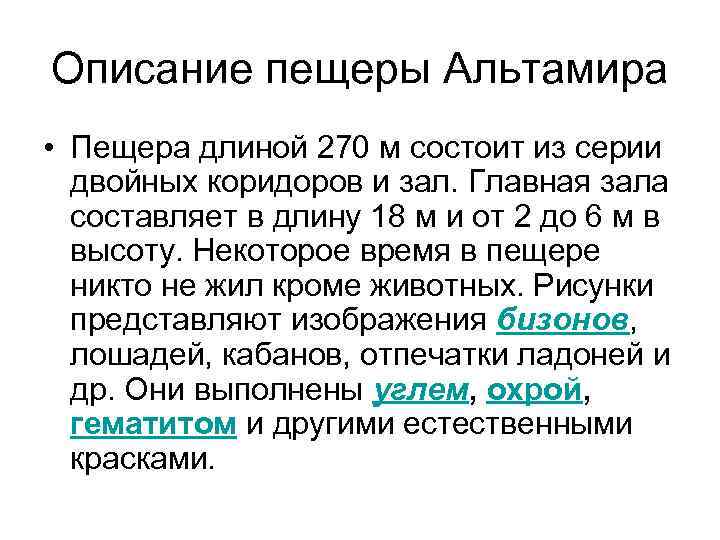 Описание пещеры Альтамира

• Пещера длиной 270 м состоит из серии двойных коридоров и зал. Главная зала составляет в длину 18 м и от 2 до 6 м в высоту. Некоторое время в пещере никто не жил кроме животных. Рисунки представляют изображения бизонов, лошадей, кабанов, отпечатки ладоней и др. Они выполнены углем, охрой, гематитом и другими естественными красками.